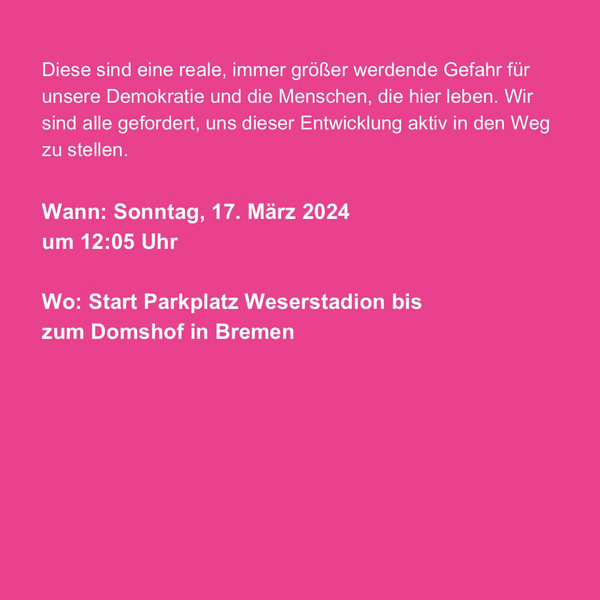 Diese sind eine reale, immer größer werdende Gefahr für unsere Demokratie und die Menschen, die hier leben. Wir sind alle gefordert, uns dieser Entwicklung aktiv in den Weg zu stellen.

Wann: Sonntag, 17. März 2024
um 12:05 Uhr

Wo: Start Parkplatz Weserstadion bis
zum Domshof in Bremen